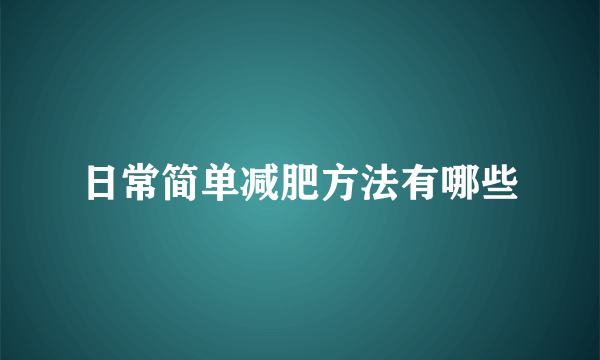 日常简单减肥方法有哪些